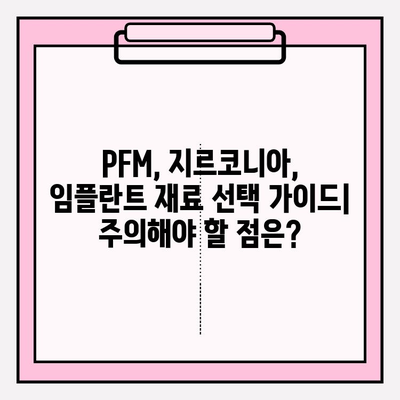 PFM, 지르코니아, 임플란트 재료 선택 가이드| 주의해야 할 점은?